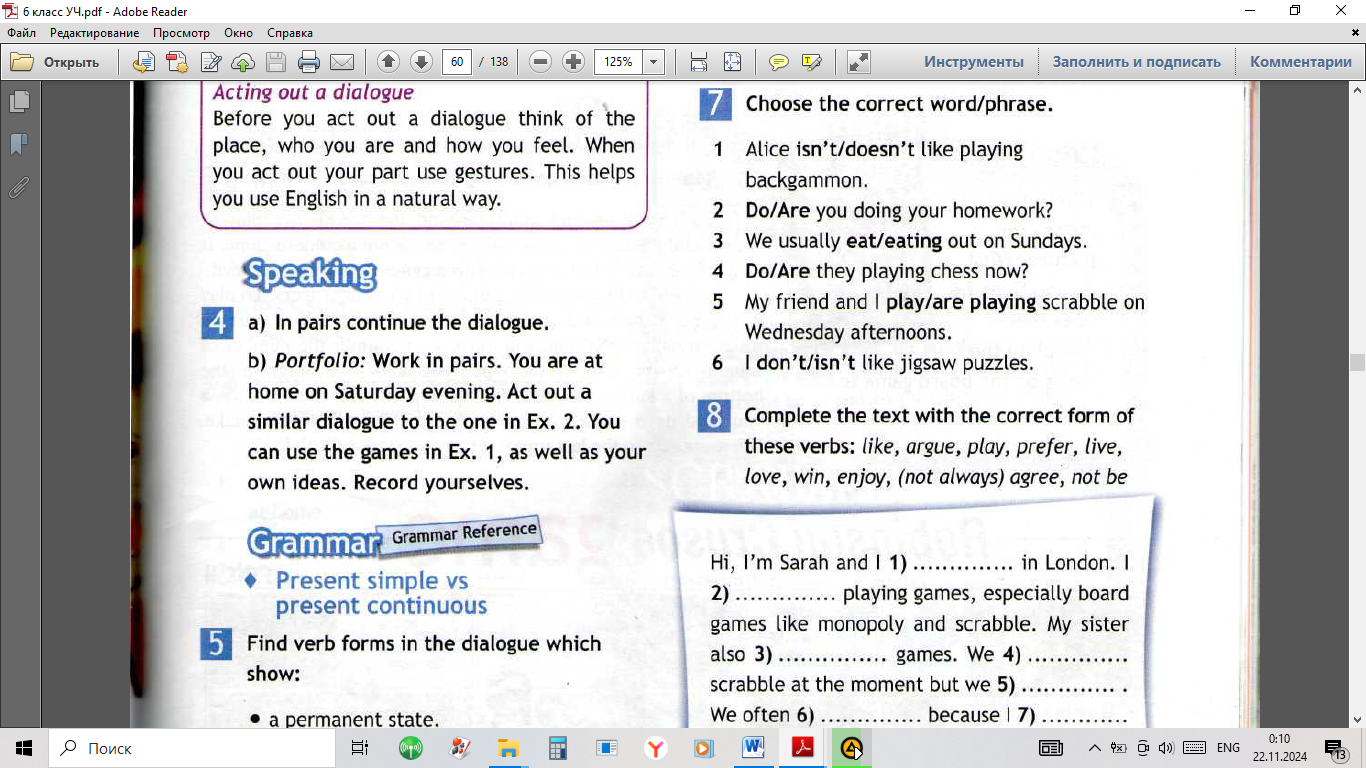 6 класс УЧ.pdf - Adobe Reader

Файл Редактирование Просмотр Окно Справка

Открыть 60 / 138 125% Инструменты Заполнить и подписать Комментарии

Acting out a dialogue
Before you act out a dialogue think of the place, who you are and how you feel. When you act out your part use gestures. This helps you use English in a natural way.

Speaking

4 a) In pairs continue the dialogue.
b) Portfolio: Work in pairs. You are at home on Saturday evening. Act out a similar dialogue to the one in Ex. 2. You can use the games in Ex. 1, as well as your own ideas. Record yourselves.

Grammar Grammar Reference

♦ Present simple vs present continuous

5 Find verb forms in the dialogue which show:

• a permanent state.

7 Choose the correct word/phrase.

1 Alice isn't/doesn't like playing backgammon.
2 Do/Are you doing your homework?
3 We usually eat/eating out on Sundays.
4 Do/Are they playing chess now?
5 My friend and I play/are playing scrabble on Wednesday afternoons.
6 I don't/isn't like jigsaw puzzles.

8 Complete the text with the correct form of these verbs: like, argue, play, prefer, live, love, win, enjoy, (not always) agree, not be

Hi, I'm Sarah and I 1) ............. in London. I 2) ............. playing games, especially board games like monopoly and scrabble. My sister also 3) .............. games. We 4) ............. scrabble at the moment but we 5) ............. . We often 6) ............. because I 7) ...........

Поиск ENG 0:10 22.11.2024 13